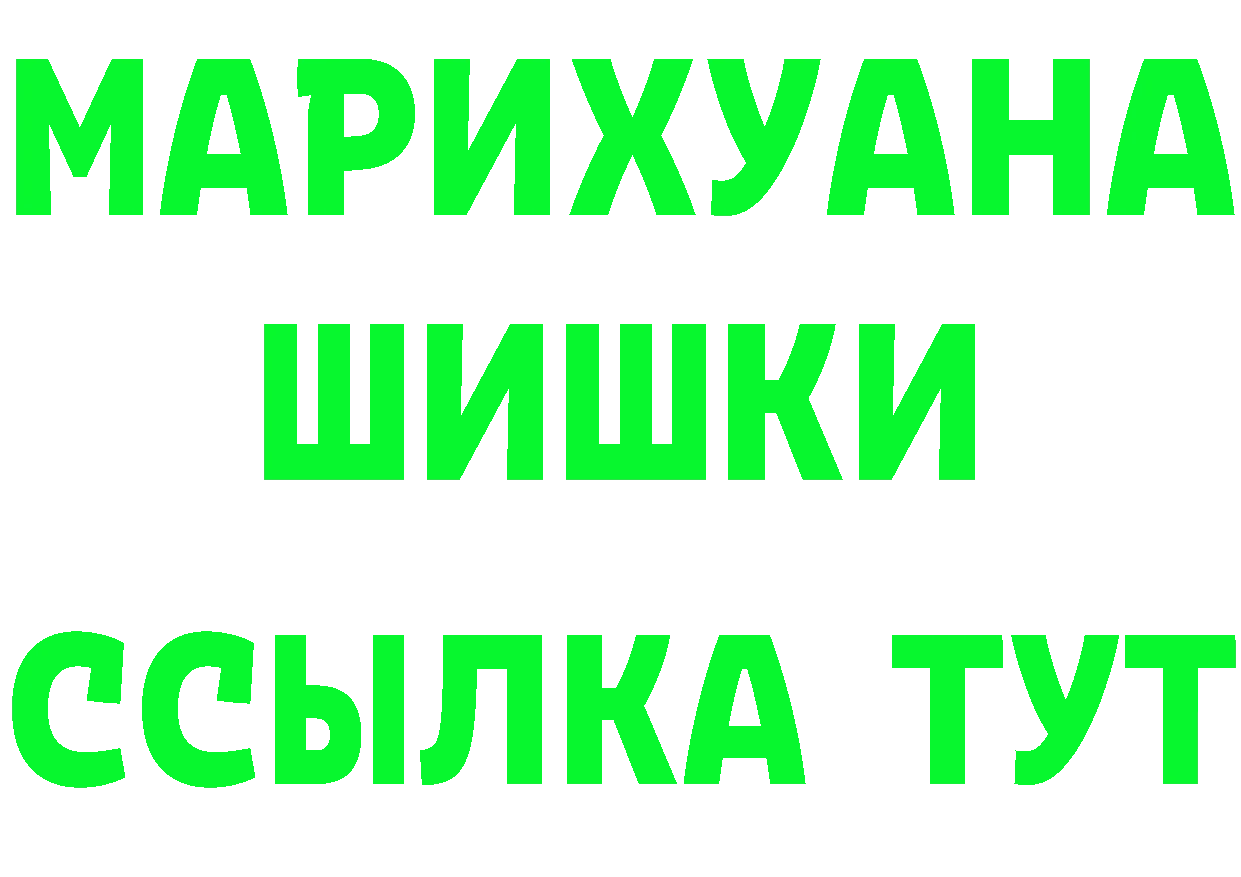 МАРИХУАНА
ШИШКИ
ССЫЛКА ТУТ